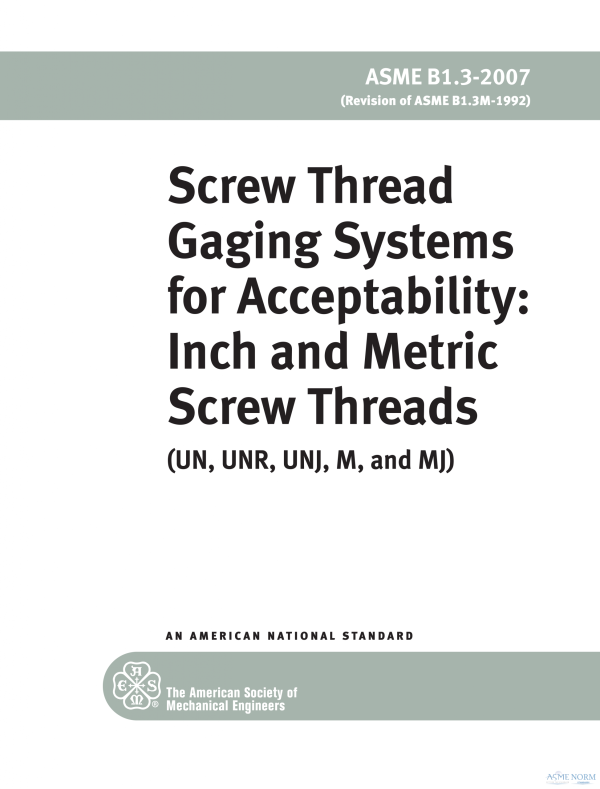 ASME B1.3-2007
(Revision of ASME B1.3M-1992)

Screw Thread Gaging Systems for Acceptability: Inch and Metric Screw Threads

(UN, UNR, UNJ, M, and MJ)

AN AMERICAN NATIONAL STANDARD

The American Society of Mechanical Engineers

ASME NORM